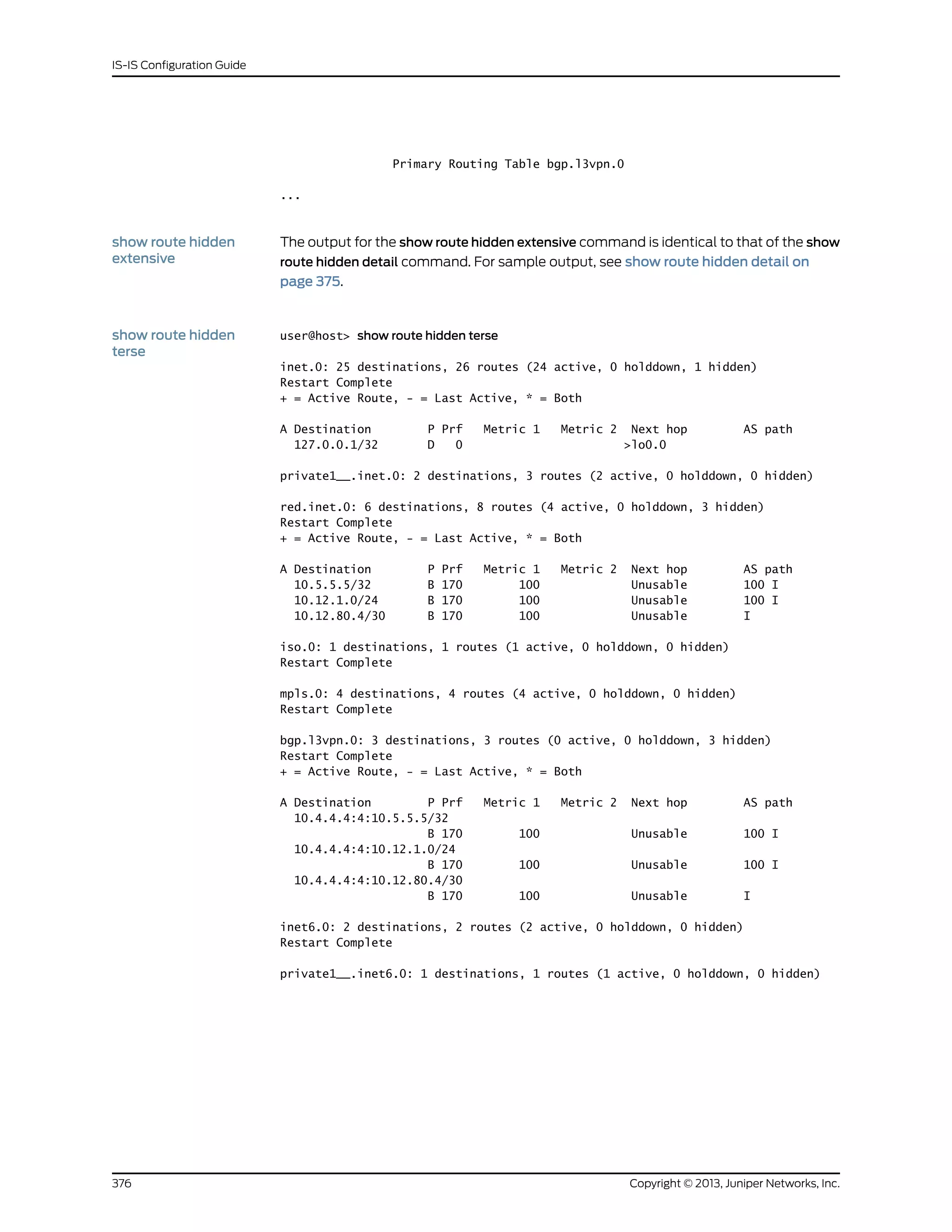 IS-IS Configuration Guide

Primary Routing Table bgp.l3vpn.0

...

show route hidden extensive

The output for the show route hidden extensive command is identical to that of the show route hidden detail command. For sample output, see show route hidden detail on page 375.

show route hidden terse

user@host> show route hidden terse

inet.0: 25 destinations, 26 routes (24 active, 0 holddown, 1 hidden)
Restart Complete
+ = Active Route, - = Last Active, * = Both

A Destination        P Prf   Metric 1   Metric 2  Next hop        AS path
  127.0.0.1/32       D   0                        >lo0.0

private1__.inet.0: 2 destinations, 3 routes (2 active, 0 holddown, 0 hidden)

red.inet.0: 6 destinations, 8 routes (4 active, 0 holddown, 3 hidden)
Restart Complete
+ = Active Route, - = Last Active, * = Both

A Destination        P Prf   Metric 1   Metric 2  Next hop        AS path
  10.5.5.5/32        B 170        100             Unusable        100 I
  10.12.1.0/24       B 170        100             Unusable        100 I
  10.12.80.4/30      B 170        100             Unusable        I

iso.0: 1 destinations, 1 routes (1 active, 0 holddown, 0 hidden)
Restart Complete

mpls.0: 4 destinations, 4 routes (4 active, 0 holddown, 0 hidden)
Restart Complete

bgp.l3vpn.0: 3 destinations, 3 routes (0 active, 0 holddown, 3 hidden)
Restart Complete
+ = Active Route, - = Last Active, * = Both

A Destination        P Prf   Metric 1   Metric 2  Next hop        AS path
  10.4.4.4:4:10.5.5.5/32
                     B 170        100             Unusable        100 I
  10.4.4.4:4:10.12.1.0/24
                     B 170        100             Unusable        100 I
  10.4.4.4:4:10.12.80.4/30
                     B 170        100             Unusable        I

inet6.0: 2 destinations, 2 routes (2 active, 0 holddown, 0 hidden)
Restart Complete

private1__.inet6.0: 1 destinations, 1 routes (1 active, 0 holddown, 0 hidden)

376

Copyright © 2013, Juniper Networks, Inc.